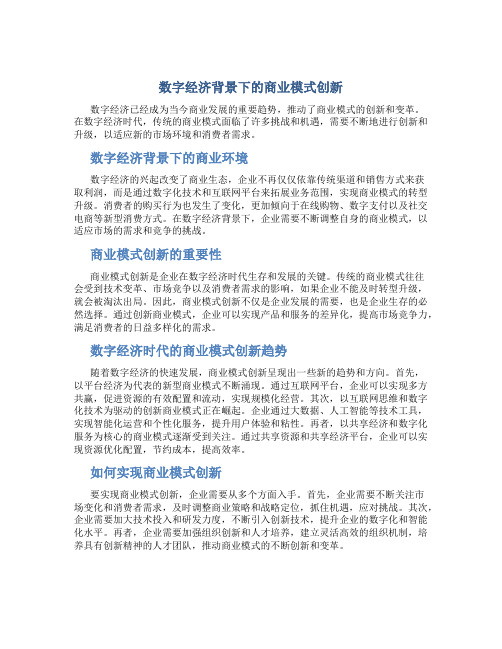 数字经济背景下的商业模式创新

数字经济已经成为当今商业发展的重要趋势，推动了商业模式的创新和变革。在数字经济时代，传统的商业模式面临了许多挑战和机遇，需要不断地进行创新和升级，以适应新的市场环境和消费者需求。

数字经济背景下的商业环境

数字经济的兴起改变了商业生态，企业不再仅仅依靠传统渠道和销售方式来获取利润，而是通过数字化技术和互联网平台来拓展业务范围，实现商业模式的转型升级。消费者的购买行为也发生了变化，更加倾向于在线购物、数字支付以及社交电商等新型消费方式。在数字经济背景下，企业需要不断调整自身的商业模式，以适应市场的需求和竞争的挑战。

商业模式创新的重要性

商业模式创新是企业在数字经济时代生存和发展的关键。传统的商业模式往往会受到技术变革、市场竞争以及消费者需求的影响，如果企业不能及时转型升级，就会被淘汰出局。因此，商业模式创新不仅是企业发展的需要，也是企业生存的必然选择。通过创新商业模式，企业可以实现产品和服务的差异化，提高市场竞争力，满足消费者的日益多样化的需求。

数字经济时代的商业模式创新趋势

随着数字经济的快速发展，商业模式创新呈现出一些新的趋势和方向。首先，以平台经济为代表的新型商业模式不断涌现。通过互联网平台，企业可以实现多方共赢，促进资源的有效配置和流动，实现规模化经营。其次，以互联网思维和数字化技术为驱动的创新商业模式正在崛起。企业通过大数据、人工智能等技术工具，实现智能化运营和个性化服务，提升用户体验和粘性。再者，以共享经济和数字化服务为核心的商业模式逐渐受到关注。通过共享资源和共享经济平台，企业可以实现资源优化配置，节约成本，提高效率。

如何实现商业模式创新

要实现商业模式创新，企业需要从多个方面入手。首先，企业需要不断关注市场变化和消费者需求，及时调整商业策略和战略定位，抓住机遇，应对挑战。其次，企业需要加大技术投入和研发力度，不断引入创新技术，提升企业的数字化和智能化水平。再者，企业需要加强组织创新和人才培养，建立灵活高效的组织机制，培养具有创新精神的人才团队，推动商业模式的不断创新和变革。